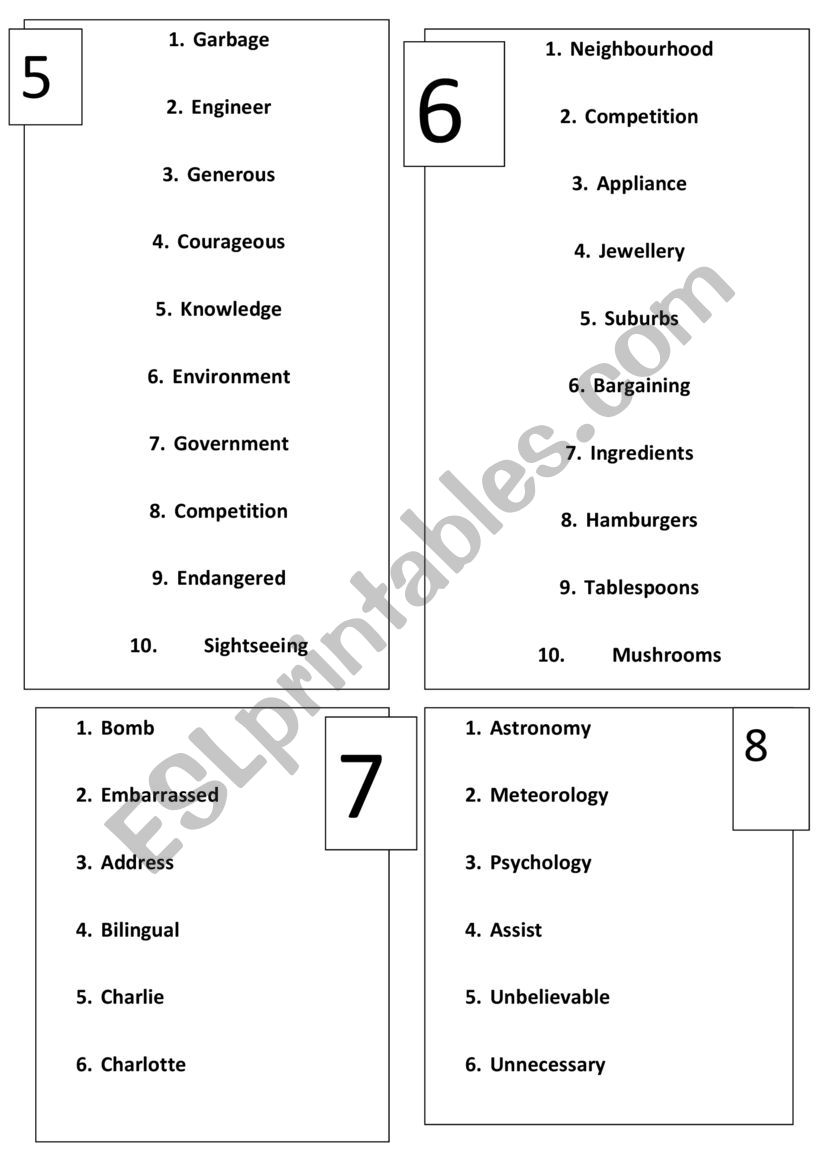 5

1. Garbage
2. Engineer
3. Generous
4. Courageous
5. Knowledge
6. Environment
7. Government
8. Competition
9. Endangered
10. Sightseeing

6

1. Neighbourhood
2. Competition
3. Appliance
4. Jewellery
5. Suburbs
6. Bargaining
7. Ingredients
8. Hamburgers
9. Tablespoons
10. Mushrooms

7

1. Bomb
2. Embarrassed
3. Address
4. Bilingual
5. Charlie
6. Charlotte

8

1. Astronomy
2. Meteorology
3. Psychology
4. Assist
5. Unbelievable
6. Unnecessary

ESLprintables.com